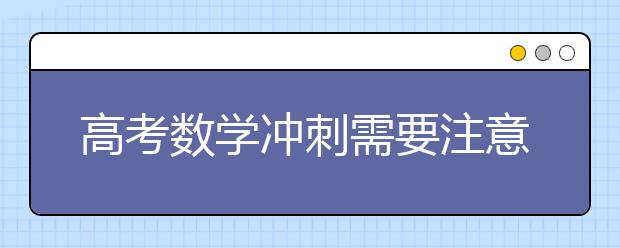 高考数学冲刺需要注意